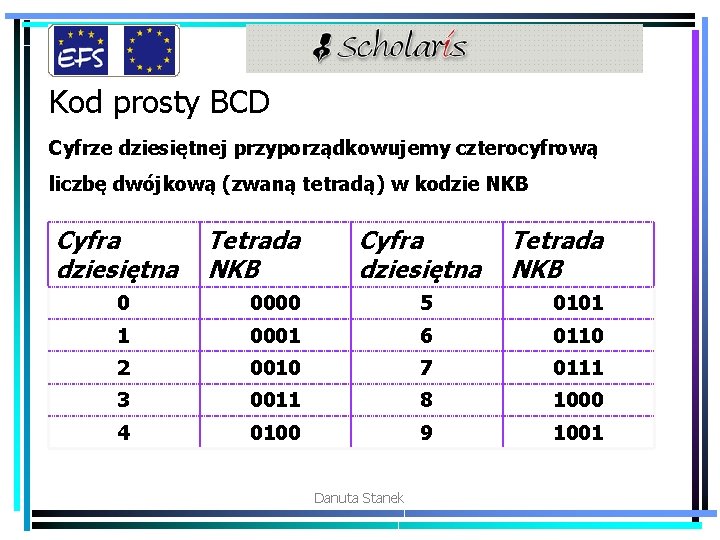 EFS

Scholaris

Kod prosty BCD

Cyfrze dziesiętnej przyporządkowujemy czterocyfrową liczbę dwójkową (zwaną tetradą) w kodzie NKB

| Cyfra dziesiętna | Tetrada NKB | Cyfra dziesiętna | Tetrada NKB |
|---|---|---|---|
| 0 | 0000 | 5 | 0101 |
| 1 | 0001 | 6 | 0110 |
| 2 | 0010 | 7 | 0111 |
| 3 | 0011 | 8 | 1000 |
| 4 | 0100 | 9 | 1001 |

Danuta Stanek